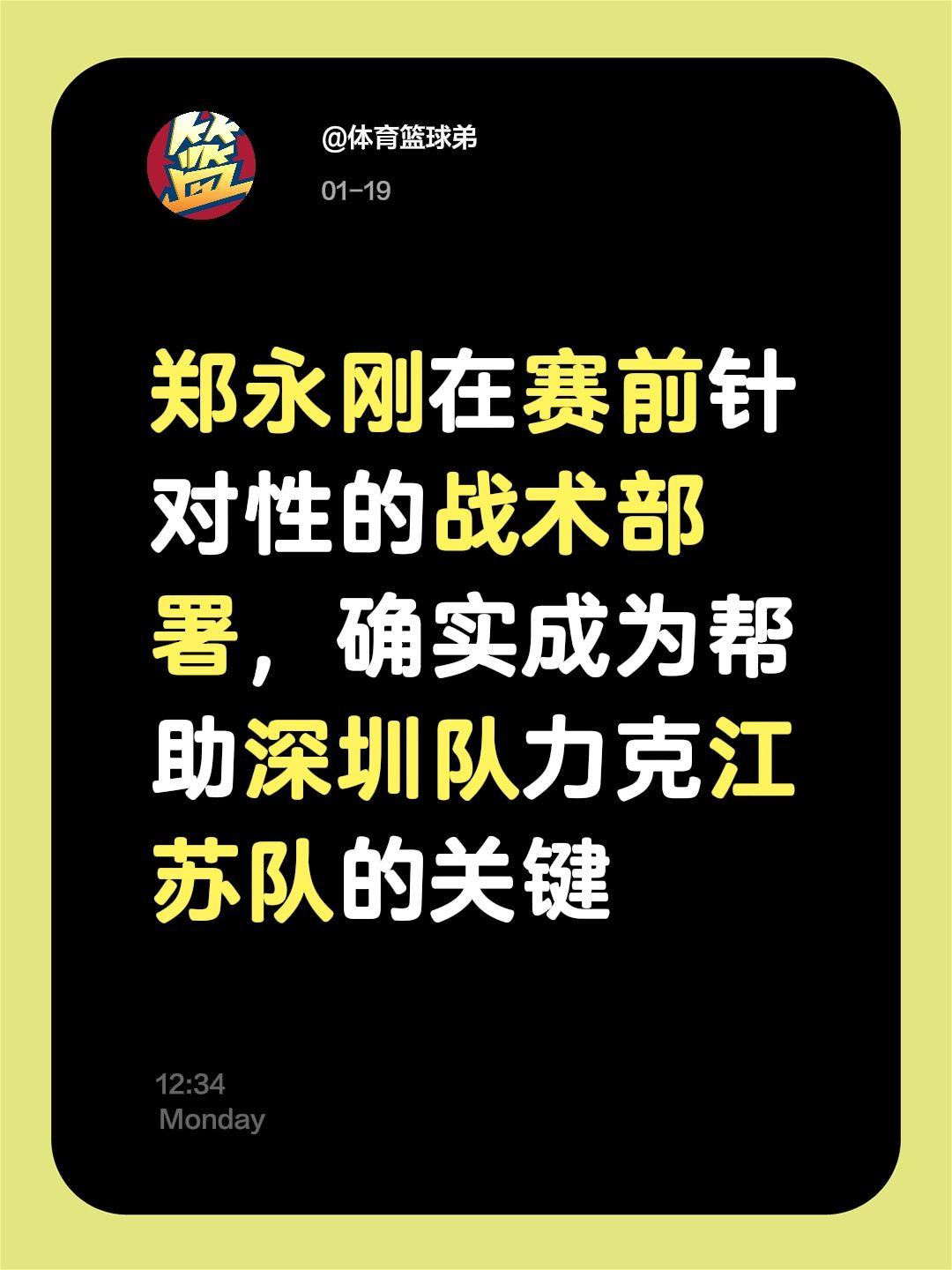 篮

@体育篮球弟

01-19

郑永刚在赛前针对性的战术部署，确实成为帮助深圳队力克江苏队的关键

12:34
Monday